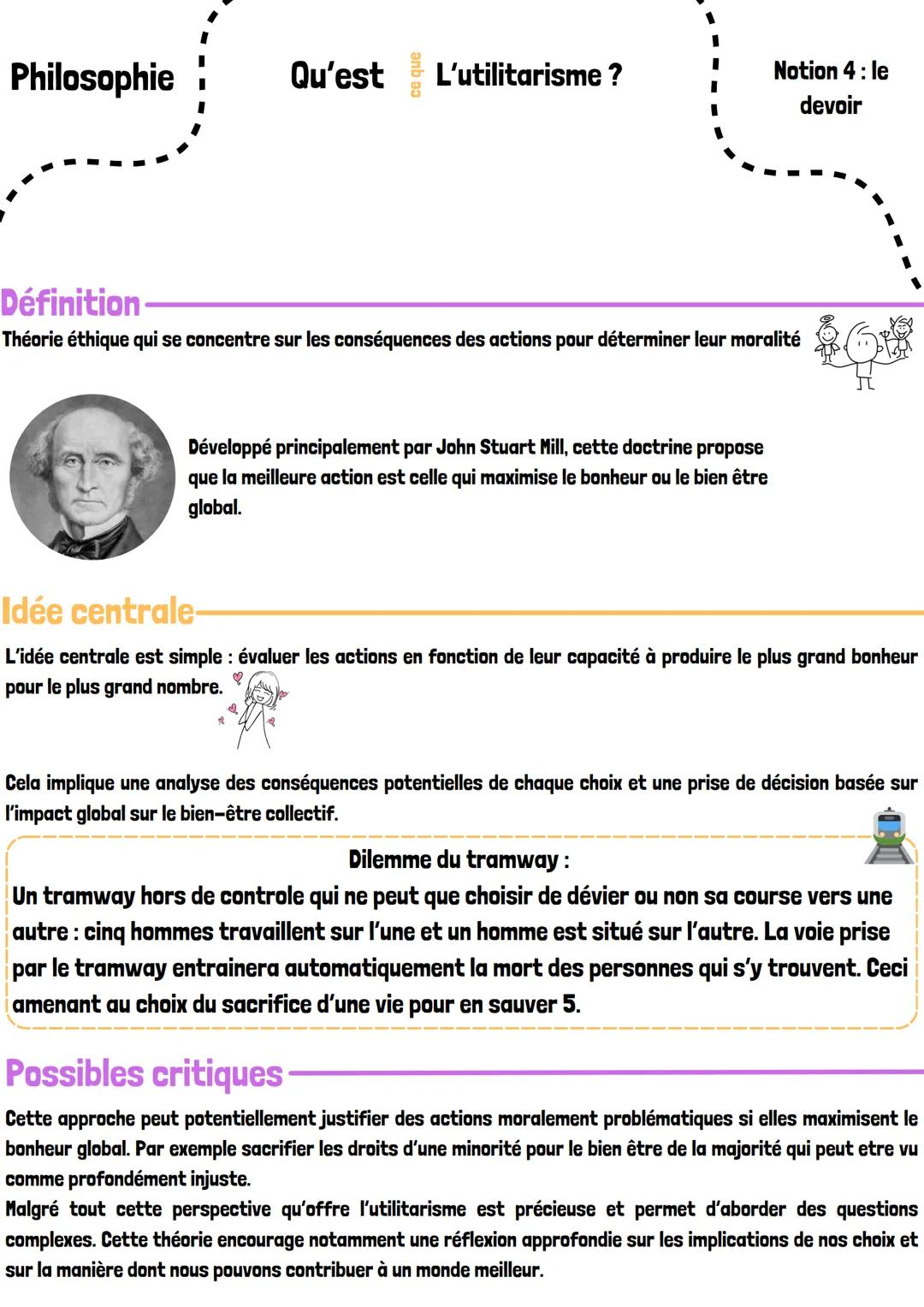 Philosophie

Qu'est ce que L'utilitarisme ?

Notion 4 : le devoir

Définition

Théorie éthique qui se concentre sur les conséquences des actions pour déterminer leur moralité

Développé principalement par John Stuart Mill, cette doctrine propose que la meilleure action est celle qui maximise le bonheur ou le bien être global.

Idée centrale

L'idée centrale est simple : évaluer les actions en fonction de leur capacité à produire le plus grand bonheur pour le plus grand nombre.

Cela implique une analyse des conséquences potentielles de chaque choix et une prise de décision basée sur l'impact global sur le bien-être collectif.

Dilemme du tramway :

Un tramway hors de controle qui ne peut que choisir de dévier ou non sa course vers une autre : cinq hommes travaillent sur l'une et un homme est situé sur l'autre. La voie prise par le tramway entrainera automatiquement la mort des personnes qui s'y trouvent. Ceci amenant au choix du sacrifice d'une vie pour en sauver 5.

Possibles critiques

Cette approche peut potentiellement justifier des actions moralement problématiques si elles maximisent le bonheur global. Par exemple sacrifier les droits d'une minorité pour le bien être de la majorité qui peut etre vu comme profondément injuste.
Malgré tout cette perspective qu'offre l'utilitarisme est précieuse et permet d'aborder des questions complexes. Cette théorie encourage notamment une réflexion approfondie sur les implications de nos choix et sur la manière dont nous pouvons contribuer à un monde meilleur.